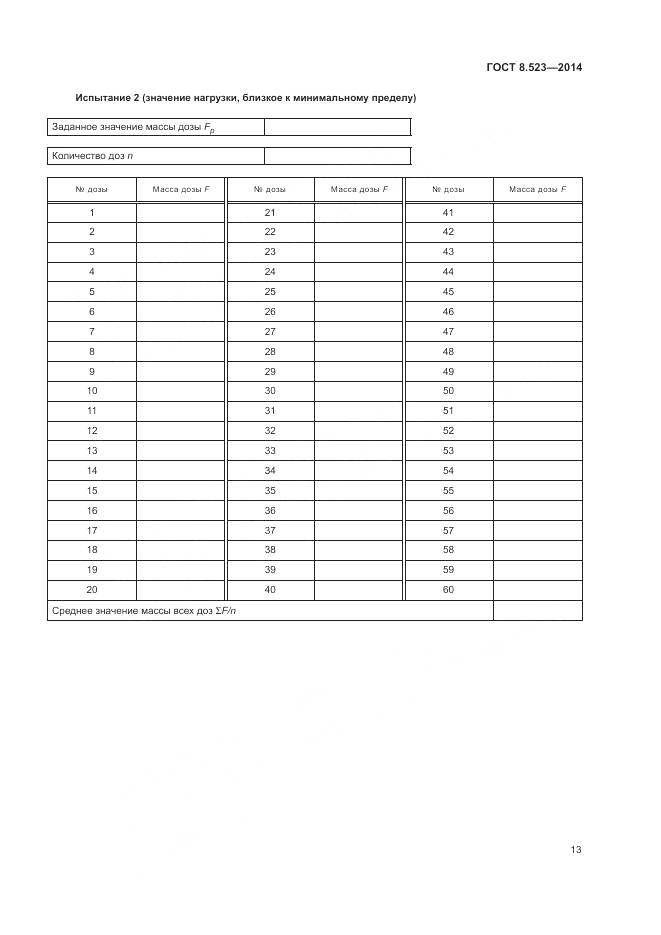 ГОСТ 8.523—2014

Испытание 2 (значение нагрузки, близкое к минимальному пределу)

| Заданное значение массы дозы $F_p$ | |
|---|---|

| Количество доз $n$ | |
|---|---|

| № дозы | Масса дозы $F$ | № дозы | Масса дозы $F$ | № дозы | Масса дозы $F$ |
|---|---|---|---|---|---|
| 1 | | 21 | | 41 | |
| 2 | | 22 | | 42 | |
| 3 | | 23 | | 43 | |
| 4 | | 24 | | 44 | |
| 5 | | 25 | | 45 | |
| 6 | | 26 | | 46 | |
| 7 | | 27 | | 47 | |
| 8 | | 28 | | 48 | |
| 9 | | 29 | | 49 | |
| 10 | | 30 | | 50 | |
| 11 | | 31 | | 51 | |
| 12 | | 32 | | 52 | |
| 13 | | 33 | | 53 | |
| 14 | | 34 | | 54 | |
| 15 | | 35 | | 55 | |
| 16 | | 36 | | 56 | |
| 17 | | 37 | | 57 | |
| 18 | | 38 | | 58 | |
| 19 | | 39 | | 59 | |
| 20 | | 40 | | 60 | |
| Среднее значение массы всех доз $\Sigma F/n$ | | | | | |

13